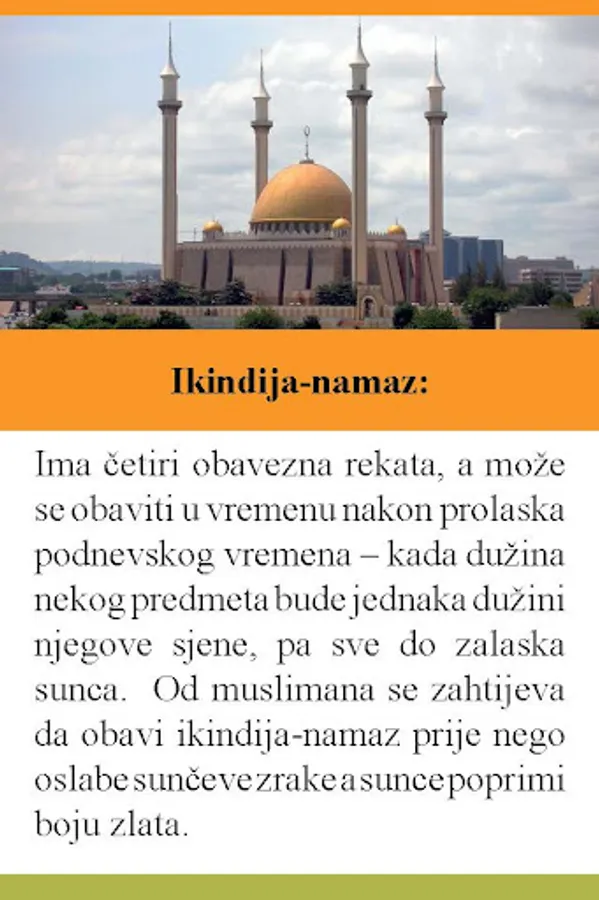 Ikindija-namaz:

Ima četiri obavezna rekata, a može se obaviti u vremenu nakon prolaska podnevskog vremena – kada dužina nekog predmeta bude jednaka dužini njegove sjene, pa sve do zalaska sunca. Od muslimana se zahtijeva da obavi ikindija-namaz prije nego oslabe sunčeve zrake a sunce poprimi boju zlata.